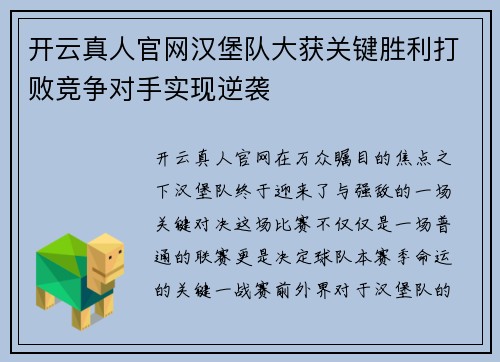 开云真人官网汉堡队大获关键胜利打败竞争对手实现逆袭

开云真人官网在万众瞩目的焦点之下汉堡队终于迎来了与强敌的一场关键对决这场比赛不仅仅是一场普通的联赛更是决定球队本赛季命运的关键一战赛前外界对于汉堡队的